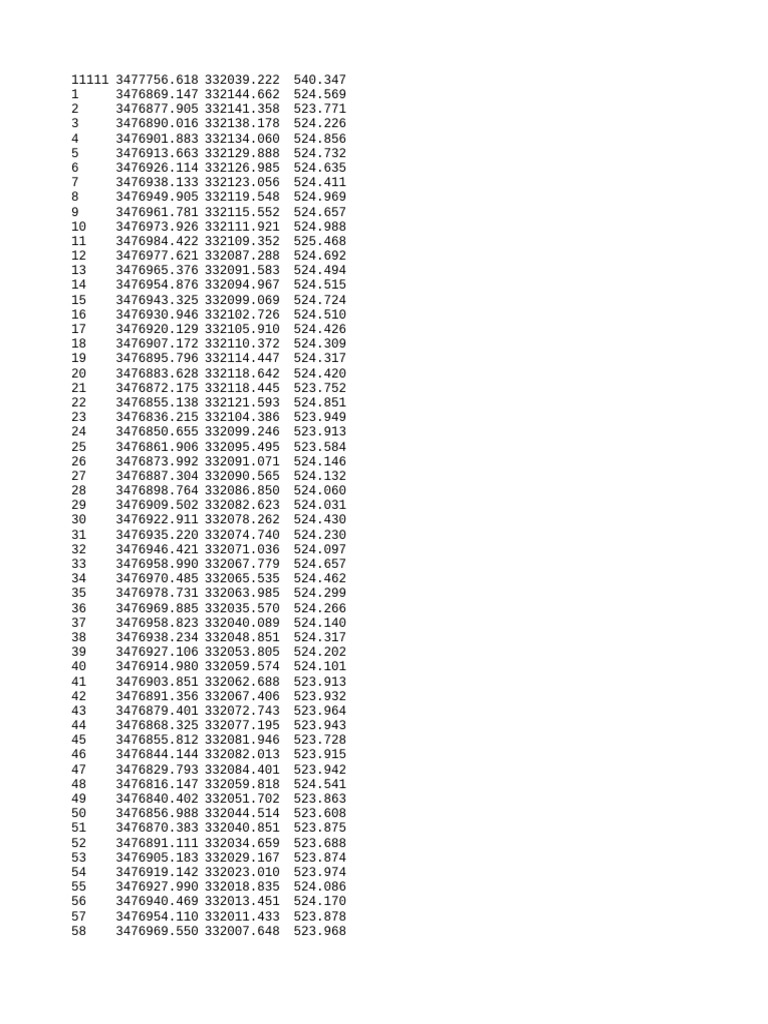 11111 3477756.618 332039.222 540.347
1 3476869.147 332144.662 524.569
2 3476877.905 332141.358 523.771
3 3476890.016 332138.178 524.226
4 3476901.883 332134.060 524.856
5 3476913.663 332129.888 524.732
6 3476926.114 332126.985 524.635
7 3476938.133 332123.056 524.411
8 3476949.905 332119.548 524.969
9 3476961.781 332115.552 524.657
10 3476973.926 332111.921 524.988
11 3476984.422 332109.352 525.468
12 3476977.621 332087.288 524.692
13 3476965.376 332091.583 524.494
14 3476954.876 332094.967 524.515
15 3476943.325 332099.069 524.724
16 3476930.946 332102.726 524.510
17 3476920.129 332105.910 524.426
18 3476907.172 332110.372 524.309
19 3476895.796 332114.447 524.317
20 3476883.628 332118.642 524.420
21 3476872.175 332118.445 523.752
22 3476855.138 332121.593 524.851
23 3476836.215 332104.386 523.949
24 3476850.655 332099.246 523.913
25 3476861.906 332095.495 523.584
26 3476873.992 332091.071 524.146
27 3476887.304 332090.565 524.132
28 3476898.764 332086.850 524.060
29 3476909.502 332082.623 524.031
30 3476922.911 332078.262 524.430
31 3476935.220 332074.740 524.230
32 3476946.421 332071.036 524.097
33 3476958.990 332067.779 524.657
34 3476970.485 332065.535 524.462
35 3476978.731 332063.985 524.299
36 3476969.885 332035.570 524.266
37 3476958.823 332040.089 524.140
38 3476938.234 332048.851 524.317
39 3476927.106 332053.805 524.202
40 3476914.980 332059.574 524.101
41 3476903.851 332062.688 523.913
42 3476891.356 332067.406 523.932
43 3476879.401 332072.743 523.964
44 3476868.325 332077.195 523.943
45 3476855.812 332081.946 523.728
46 3476844.144 332082.013 523.915
47 3476829.793 332084.401 523.942
48 3476816.147 332059.818 524.541
49 3476840.402 332051.702 523.863
50 3476856.988 332044.514 523.608
51 3476870.383 332040.851 523.875
52 3476891.111 332034.659 523.688
53 3476905.183 332029.167 523.874
54 3476919.142 332023.010 523.974
55 3476927.990 332018.835 524.086
56 3476940.469 332013.451 524.170
57 3476954.110 332011.433 523.878
58 3476969.550 332007.648 523.968